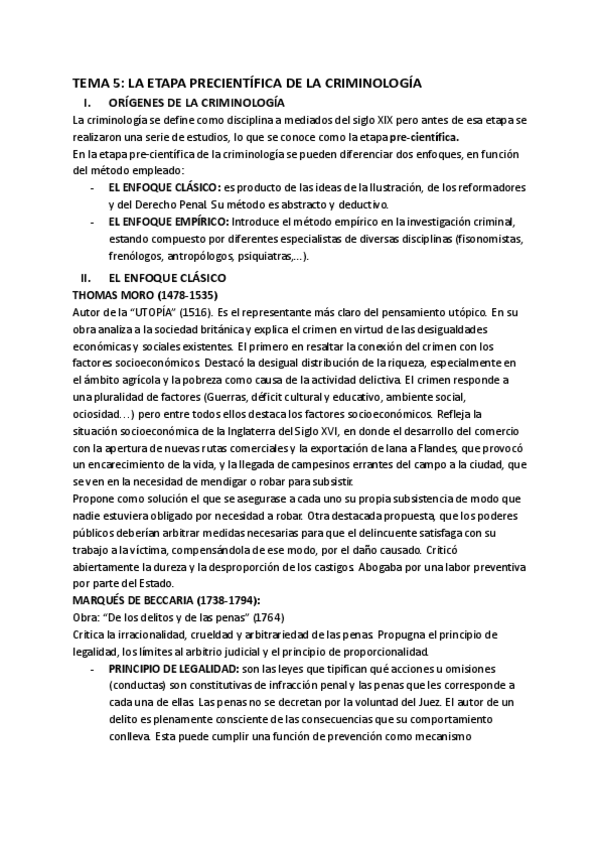 TEMA 5: LA ETAPA PRECIENTÍFICA DE LA CRIMINOLOGÍA

I. ORÍGENES DE LA CRIMINOLOGÍA

La criminología se define como disciplina a mediados del siglo XIX pero antes de esa etapa se realizaron una serie de estudios, lo que se conoce como la etapa pre-científica.

En la etapa pre-científica de la criminología se pueden diferenciar dos enfoques, en función del método empleado:

- EL ENFOQUE CLÁSICO: es producto de las ideas de la Ilustración, de los reformadores y del Derecho Penal. Su método es abstracto y deductivo.
- EL ENFOQUE EMPÍRICO: Introduce el método empírico en la investigación criminal, estando compuesto por diferentes especialistas de diversas disciplinas (fisonomistas, frenólogos, antropólogos, psiquiatras,...).

II. EL ENFOQUE CLÁSICO

THOMAS MORO (1478-1535)

Autor de la "UTOPÍA" (1516). Es el representante más claro del pensamiento utópico. En su obra analiza a la sociedad británica y explica el crimen en virtud de las desigualdades económicas y sociales existentes. El primero en resaltar la conexión del crimen con los factores socioeconómicos. Destacó la desigual distribución de la riqueza, especialmente en el ámbito agrícola y la pobreza como causa de la actividad delictiva. El crimen responde a una pluralidad de factores (Guerras, déficit cultural y educativo, ambiente social, ociosidad...) pero entre todos ellos destaca los factores socioeconómicos. Refleja la situación socioeconómica de la Inglaterra del Siglo XVI, en donde el desarrollo del comercio con la apertura de nuevas rutas comerciales y la exportación de lana a Flandes, que provocó un encarecimiento de la vida, y la llegada de campesinos errantes del campo a la ciudad, que se ven en la necesidad de mendigar o robar para subsistir.

Propone como solución el que se asegurase a cada uno su propia subsistencia de modo que nadie estuviera obligado por necesidad a robar. Otra destacada propuesta, que los poderes públicos deberían arbitrar medidas necesarias para que el delincuente satisfaga con su trabajo a la víctima, compensándola de ese modo, por el daño causado. Criticó abiertamente la dureza y la desproporción de los castigos. Abogaba por una labor preventiva por parte del Estado.

MARQUÉS DE BECCARIA (1738-1794):

Obra: "De los delitos y de las penas" (1764)

Critica la irracionalidad, crueldad y arbitrariedad de las penas. Propugna el principio de legalidad, los límites al arbitrio judicial y el principio de proporcionalidad.

- PRINCIPIO DE LEGALIDAD: son las leyes que tipifican qué acciones u omisiones (conductas) son constitutivas de infracción penal y las penas que les corresponde a cada una de ellas. Las penas no se decretan por la voluntad del Juez. El autor de un delito es plenamente consciente de las consecuencias que su comportamiento conlleva. Esta puede cumplir una función de prevención como mecanismo